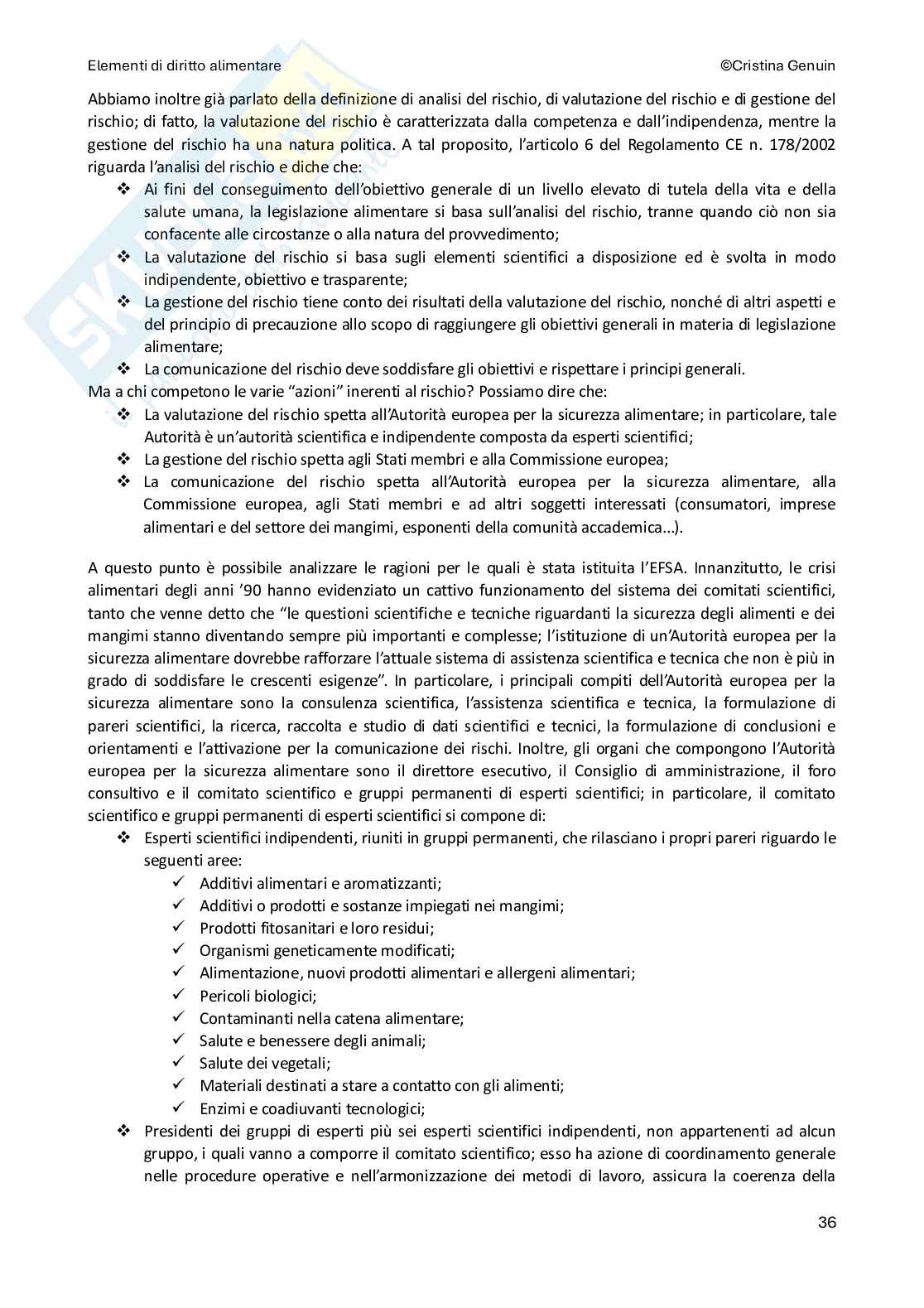 Elementi di diritto alimentare ©Cristina Genuin

Abbiamo inoltre già parlato della definizione di analisi del rischio, di valutazione del rischio e di gestione del rischio; di fatto, la valutazione del rischio è caratterizzata dalla competenza e dall'indipendenza, mentre la gestione del rischio ha una natura politica. A tal proposito, l'articolo 6 del Regolamento CE n. 178/2002 riguarda l'analisi del rischio e diche che:
❖ Ai fini del conseguimento dell'obiettivo generale di un livello elevato di tutela della vita e della salute umana, la legislazione alimentare si basa sull'analisi del rischio, tranne quando ciò non sia confacente alle circostanze o alla natura del provvedimento;
❖ La valutazione del rischio si basa sugli elementi scientifici a disposizione ed è svolta in modo indipendente, obiettivo e trasparente;
❖ La gestione del rischio tiene conto dei risultati della valutazione del rischio, nonché di altri aspetti e del principio di precauzione allo scopo di raggiungere gli obiettivi generali in materia di legislazione alimentare;
❖ La comunicazione del rischio deve soddisfare gli obiettivi e rispettare i principi generali.
Ma a chi competono le varie "azioni" inerenti al rischio? Possiamo dire che:
❖ La valutazione del rischio spetta all'Autorità europea per la sicurezza alimentare; in particolare, tale Autorità è un'autorità scientifica e indipendente composta da esperti scientifici;
❖ La gestione del rischio spetta agli Stati membri e alla Commissione europea;
❖ La comunicazione del rischio spetta all'Autorità europea per la sicurezza alimentare, alla Commissione europea, agli Stati membri e ad altri soggetti interessati (consumatori, imprese alimentari e del settore dei mangimi, esponenti della comunità accademica...).

A questo punto è possibile analizzare le ragioni per le quali è stata istituita l'EFSA. Innanzitutto, le crisi alimentari degli anni '90 hanno evidenziato un cattivo funzionamento del sistema dei comitati scientifici, tanto che venne detto che "le questioni scientifiche e tecniche riguardanti la sicurezza degli alimenti e dei mangimi stanno diventando sempre più importanti e complesse; l'istituzione di un'Autorità europea per la sicurezza alimentare dovrebbe rafforzare l'attuale sistema di assistenza scientifica e tecnica che non è più in grado di soddisfare le crescenti esigenze". In particolare, i principali compiti dell'Autorità europea per la sicurezza alimentare sono la consulenza scientifica, l'assistenza scientifica e tecnica, la formulazione di pareri scientifici, la ricerca, raccolta e studio di dati scientifici e tecnici, la formulazione di conclusioni e orientamenti e l'attivazione per la comunicazione dei rischi. Inoltre, gli organi che compongono l'Autorità europea per la sicurezza alimentare sono il direttore esecutivo, il Consiglio di amministrazione, il foro consultivo e il comitato scientifico e gruppi permanenti di esperti scientifici; in particolare, il comitato scientifico e gruppi permanenti di esperti scientifici si compone di:
❖ Esperti scientifici indipendenti, riuniti in gruppi permanenti, che rilasciano i propri pareri riguardo le seguenti aree:
✓ Additivi alimentari e aromatizzanti;
✓ Additivi o prodotti e sostanze impiegati nei mangimi;
✓ Prodotti fitosanitari e loro residui;
✓ Organismi geneticamente modificati;
✓ Alimentazione, nuovi prodotti alimentari e allergeni alimentari;
✓ Pericoli biologici;
✓ Contaminanti nella catena alimentare;
✓ Salute e benessere degli animali;
✓ Salute dei vegetali;
✓ Materiali destinati a stare a contatto con gli alimenti;
✓ Enzimi e coadiuvanti tecnologici;
❖ Presidenti dei gruppi di esperti più sei esperti scientifici indipendenti, non appartenenti ad alcun gruppo, i quali vanno a comporre il comitato scientifico; esso ha azione di coordinamento generale nelle procedure operative e nell'armonizzazione dei metodi di lavoro, assicura la coerenza della

36